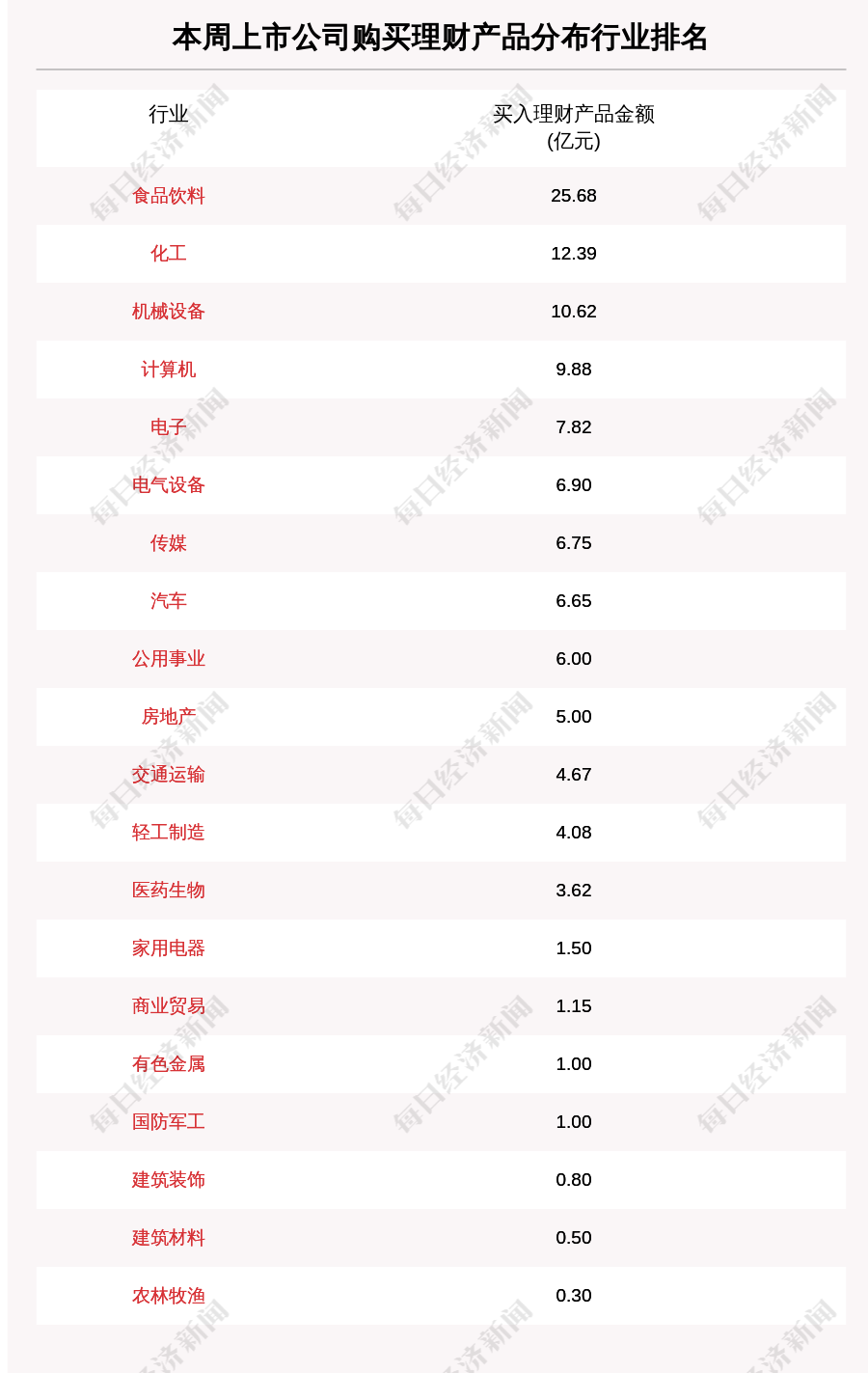 本周上市公司购买理财产品分布行业排名

| 行业 | 买入理财产品金额(亿元) |
|---|---|
| 食品饮料 | 25.68 |
| 化工 | 12.39 |
| 机械设备 | 10.62 |
| 计算机 | 9.88 |
| 电子 | 7.82 |
| 电气设备 | 6.90 |
| 传媒 | 6.75 |
| 汽车 | 6.65 |
| 公用事业 | 6.00 |
| 房地产 | 5.00 |
| 交通运输 | 4.67 |
| 轻工制造 | 4.08 |
| 医药生物 | 3.62 |
| 家用电器 | 1.50 |
| 商业贸易 | 1.15 |
| 有色金属 | 1.00 |
| 国防军工 | 1.00 |
| 建筑装饰 | 0.80 |
| 建筑材料 | 0.50 |
| 农林牧渔 | 0.30 |

每日经济新闻